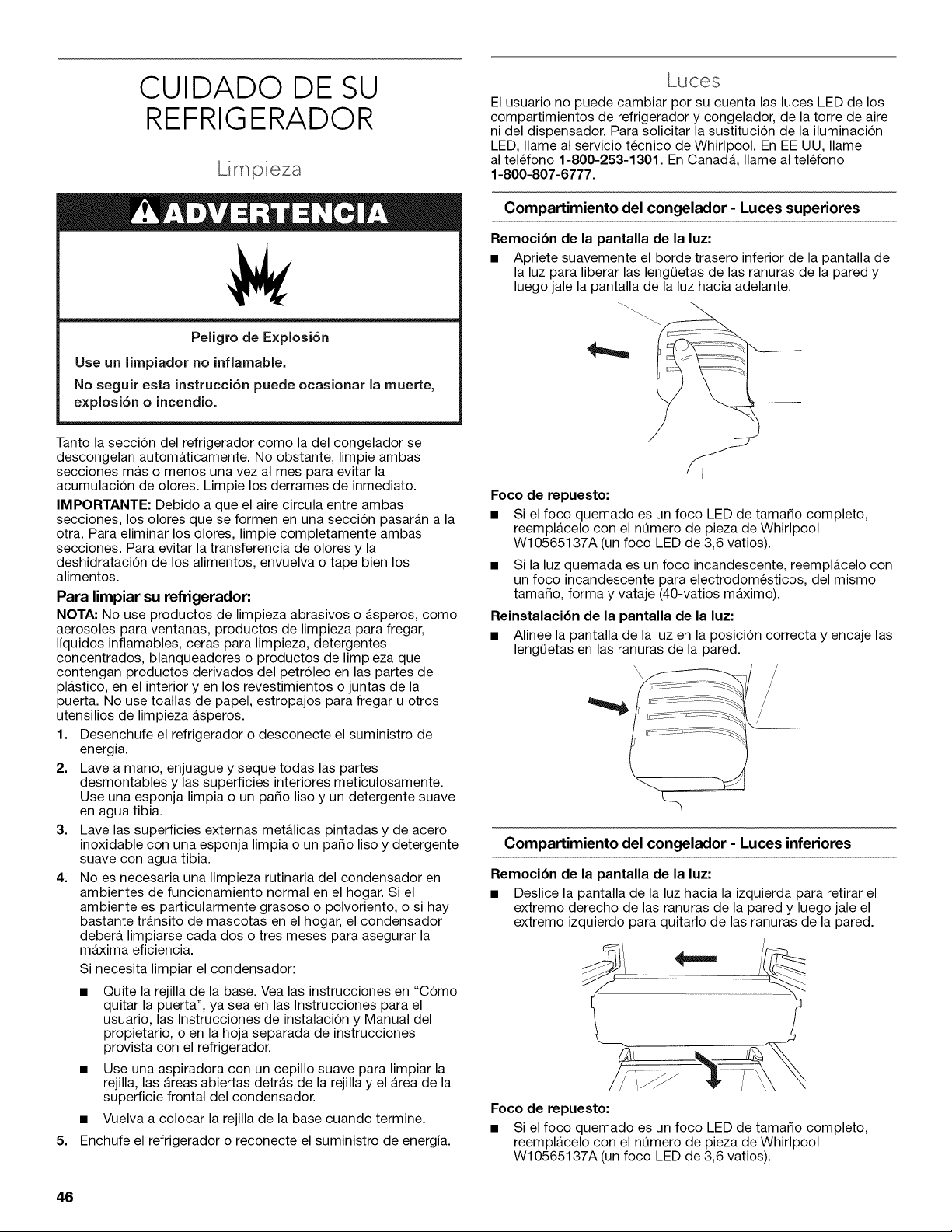 CUIDADO DE SU REFRIGERADOR

Limpieza

ADVERTENCIA

Peligro de Explosión

Use un limpiador no inflamable.

No seguir esta instrucción puede ocasionar la muerte, explosión o incendio.

Tanto la sección del refrigerador como la del congelador se descongelan automáticamente. No obstante, limpie ambas secciones más o menos una vez al mes para evitar la acumulación de olores. Limpie los derrames de inmediato.

IMPORTANTE: Debido a que el aire circula entre ambas secciones, los olores que se formen en una sección pasarán a la otra. Para eliminar los olores, limpie completamente ambas secciones. Para evitar la transferencia de olores y la deshidratación de los alimentos, envuelva o tape bien los alimentos.

Para limpiar su refrigerador:

NOTA: No use productos de limpieza abrasivos o ásperos, como aerosoles para ventanas, productos de limpieza para fregar, líquidos inflamables, ceras para limpieza, detergentes concentrados, blanqueadores o productos de limpieza que contengan productos derivados del petróleo en las partes de plástico, en el interior y en los revestimientos o juntas de la puerta. No use toallas de papel, estropajos para fregar u otros utensilios de limpieza ásperos.

1. Desenchufe el refrigerador o desconecte el suministro de energía.

2. Lave a mano, enjuague y seque todas las partes desmontables y las superficies interiores meticulosamente. Use una esponja limpia o un paño liso y un detergente suave en agua tibia.

3. Lave las superficies externas metálicas pintadas y de acero inoxidable con una esponja limpia o un paño liso y detergente suave con agua tibia.

4. No es necesaria una limpieza rutinaria del condensador en ambientes de funcionamiento normal en el hogar. Si el ambiente es particularmente grasoso o polvoriento, o si hay bastante tránsito de mascotas en el hogar, el condensador deberá limpiarse cada dos o tres meses para asegurar la máxima eficiencia.

Si necesita limpiar el condensador:

• Quite la rejilla de la base. Vea las instrucciones en "Cómo quitar la puerta", ya sea en las Instrucciones para el usuario, las Instrucciones de instalación y Manual del propietario, o en la hoja separada de instrucciones provista con el refrigerador.

• Use una aspiradora con un cepillo suave para limpiar la rejilla, las áreas abiertas detrás de la rejilla y el área de la superficie frontal del condensador.

• Vuelva a colocar la rejilla de la base cuando termine.

5. Enchufe el refrigerador o reconecte el suministro de energía.

Luces

El usuario no puede cambiar por su cuenta las luces LED de los compartimientos de refrigerador y congelador, de la torre de aire ni del dispensador. Para solicitar la sustitución de la iluminación LED, llame al servicio técnico de Whirlpool. En EE UU, llame al teléfono 1-800-253-1301. En Canadá, llame al teléfono 1-800-807-6777.

Compartimiento del congelador - Luces superiores

Remoción de la pantalla de la luz:

• Apriete suavemente el borde trasero inferior de la pantalla de la luz para liberar las lengüetas de las ranuras de la pared y luego jale la pantalla de la luz hacia adelante.

Foco de repuesto:

• Si el foco quemado es un foco LED de tamaño completo, reemplácelo con el número de pieza de Whirlpool W10565137A (un foco LED de 3,6 vatios).

• Si la luz quemada es un foco incandescente, reemplácelo con un foco incandescente para electrodomésticos, del mismo tamaño, forma y vataje (40-vatios máximo).

Reinstalación de la pantalla de la luz:

• Alinee la pantalla de la luz en la posición correcta y encaje las lengüetas en las ranuras de la pared.

Compartimiento del congelador - Luces inferiores

Remoción de la pantalla de la luz:

• Deslice la pantalla de la luz hacia la izquierda para retirar el extremo derecho de las ranuras de la pared y luego jale el extremo izquierdo para quitarlo de las ranuras de la pared.

Foco de repuesto:

• Si el foco quemado es un foco LED de tamaño completo, reemplácelo con el número de pieza de Whirlpool W10565137A (un foco LED de 3,6 vatios).

46